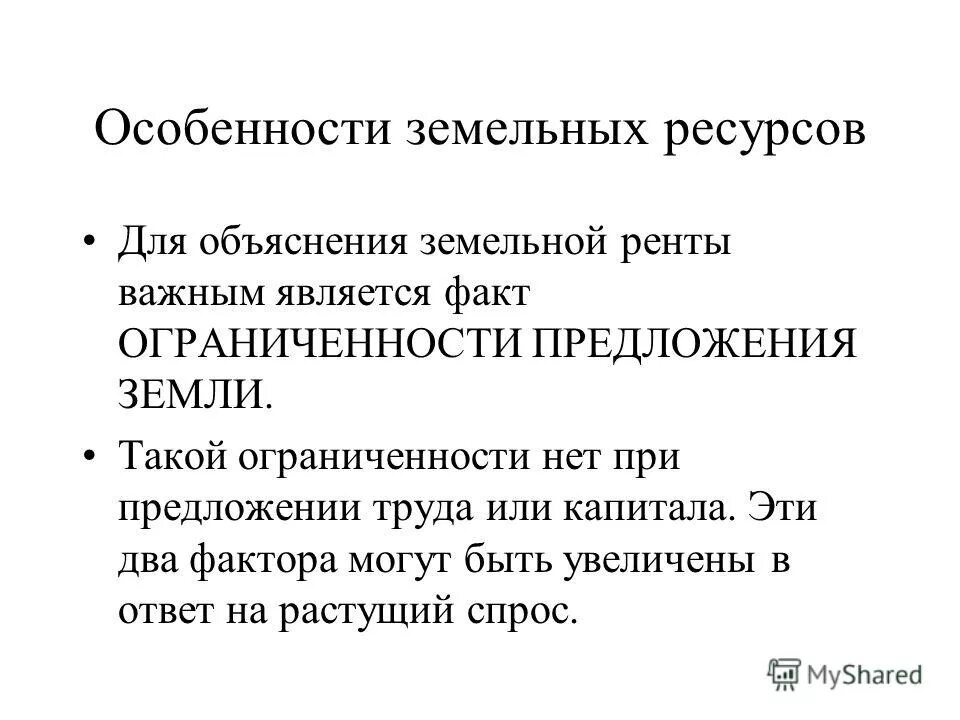 Особенности земельных ресурсов

• Для объяснения земельной ренты важным является факт ОГРАНИЧЕННОСТИ ПРЕДЛОЖЕНИЯ ЗЕМЛИ.

• Такой ограниченности нет при предложении труда или капитала. Эти два фактора могут быть увеличены в ответ на растущий спрос.

MyShared